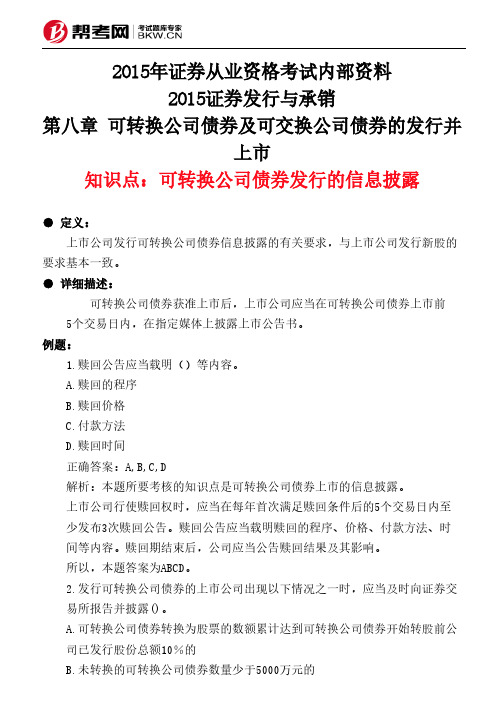 帮考网 考试题库专家 BKW.CN

2015年证券从业资格考试内部资料
2015证券发行与承销
第八章 可转换公司债券及可交换公司债券的发行并上市
知识点：可转换公司债券发行的信息披露

● 定义：
上市公司发行可转换公司债券信息披露的有关要求，与上市公司发行新股的要求基本一致。

● 详细描述：
可转换公司债券获准上市后，上市公司应当在可转换公司债券上市前5个交易日内，在指定媒体上披露上市公告书。

例题：
1.赎回公告应当载明（）等内容。
A.赎回的程序
B.赎回价格
C.付款方法
D.赎回时间
正确答案：A,B,C,D
解析：本题所要考核的知识点是可转换公司债券上市的信息披露。
上市公司行使赎回权时，应当在每年首次满足赎回条件后的5个交易日内至少发布3次赎回公告。赎回公告应当载明赎回的程序、价格、付款方法、时间等内容。赎回期结束后，公司应当公告赎回结果及其影响。
所以，本题答案为ABCD。
2.发行可转换公司债券的上市公司出现以下情况之一时，应当及时向证券交易所报告并披露()。
A.可转换公司债券转换为股票的数额累计达到可转换公司债券开始转股前公司已发行股份总额10%的
B.未转换的可转换公司债券数量少于5000万元的